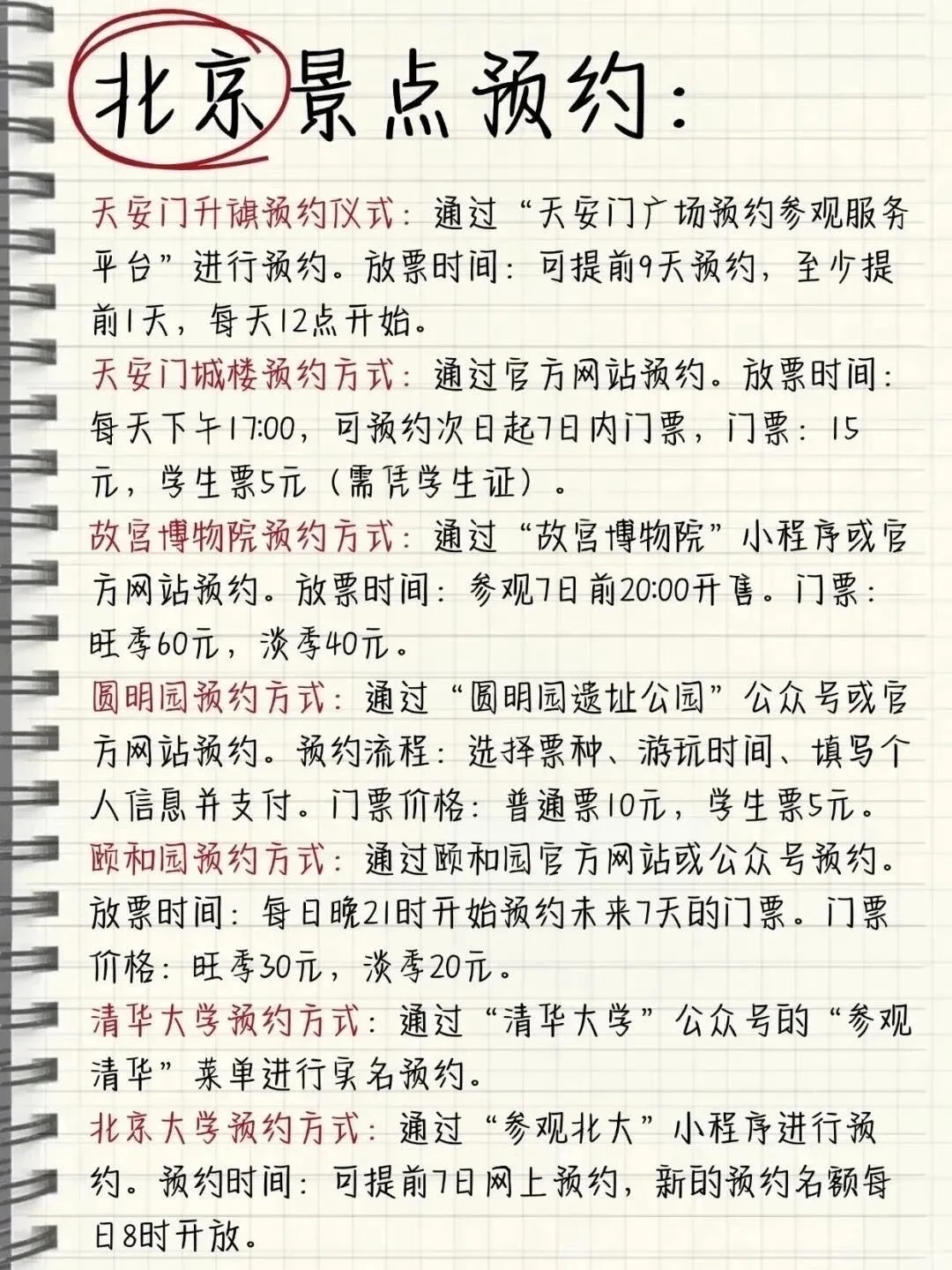 北京景点预约：

天安门升旗预约仪式：通过“天安门广场预约参观服务平台”进行预约。放票时间：可提前9天预约，至少提前1天，每天12点开始。

天安门城楼预约方式：通过官方网站预约。放票时间：每天下午17:00，可预约次日起7日内门票，门票：15元，学生票5元（需凭学生证）。

故宫博物院预约方式：通过“故宫博物院”小程序或官方网站预约。放票时间：参观7日前20:00开售。门票：旺季60元，淡季40元。

圆明园预约方式：通过“圆明园遗址公园”公众号或官方网站预约。预约流程：选择票种、游玩时间、填写个人信息并支付。门票价格：普通票10元，学生票5元。

颐和园预约方式：通过颐和园官方网站或公众号预约。放票时间：每日晚21时开始预约未来7天的门票。门票价格：旺季30元，淡季20元。

清华大学预约方式：通过“清华大学”公众号的“参观清华”菜单进行实名预约。

北京大学预约方式：通过“参观北大”小程序进行预约。预约时间：可提前7日网上预约，新的预约名额每日8时开放。